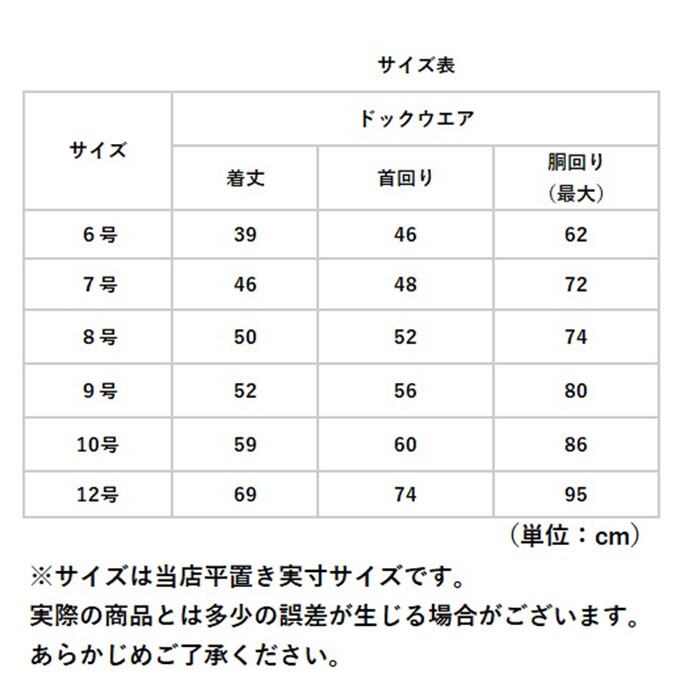 サイズ表

| サイズ | ドックウエア | | |
|---|---|---|---|
| | 着丈 | 首回り | 胴回り（最大） |
| 6号 | 39 | 46 | 62 |
| 7号 | 46 | 48 | 72 |
| 8号 | 50 | 52 | 74 |
| 9号 | 52 | 56 | 80 |
| 10号 | 59 | 60 | 86 |
| 12号 | 69 | 74 | 95 |

（単位：cm）

※サイズは当店平置き実寸サイズです。
実際の商品とは多少の誤差が生じる場合がございます。
あらかじめご了承ください。